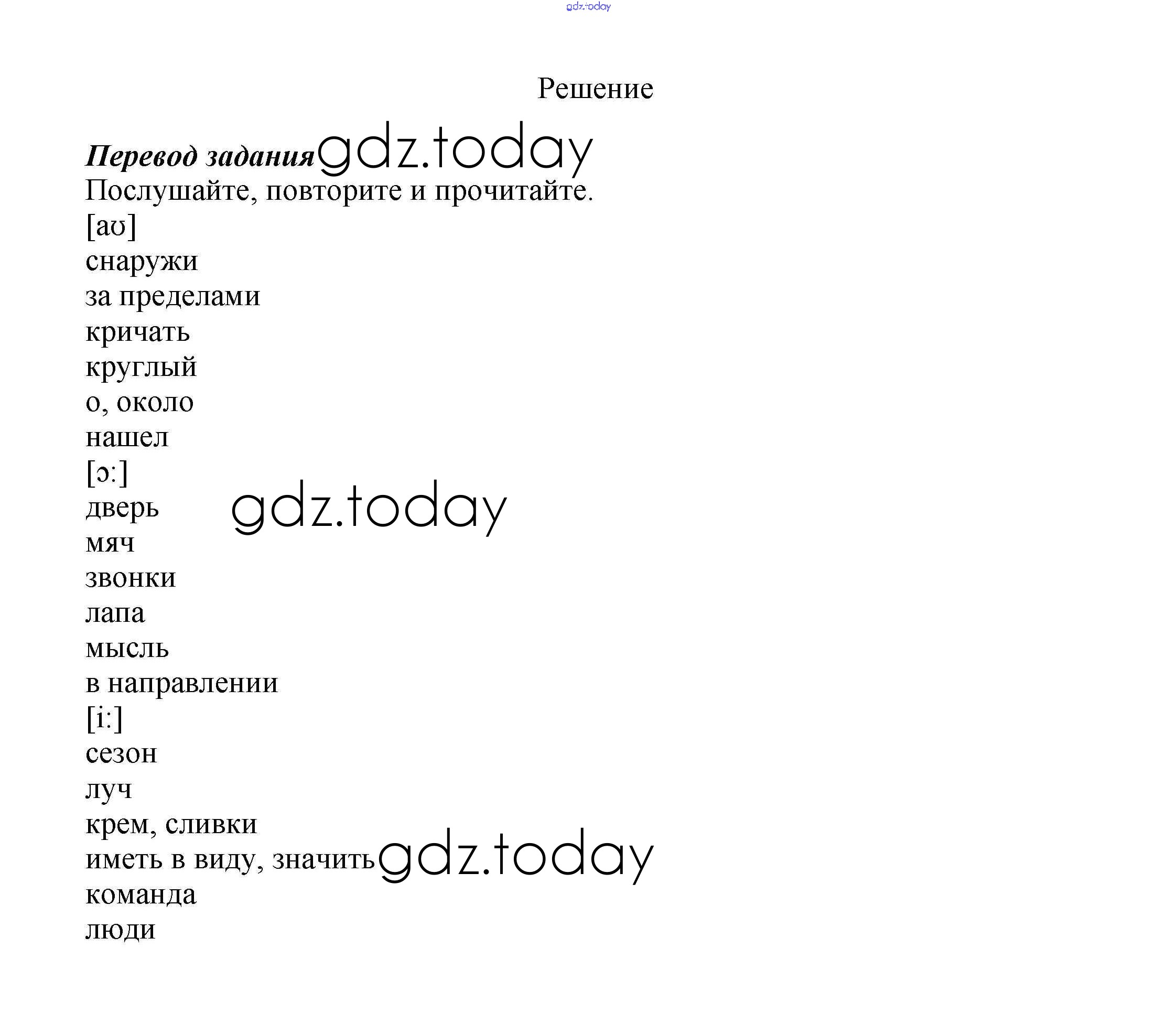 gdz.today

Решение

Перевод задания gdz.today
Послушайте, повторите и прочитайте.
[aʊ]
снаружи
за пределами
кричать
круглый
о, около
нашел
[ɔ:]
дверь gdz.today
мяч
звонки
лапа
мысль
в направлении
[i:]
сезон
луч
крем, сливки
иметь в виду, значить gdz.today
команда
люди